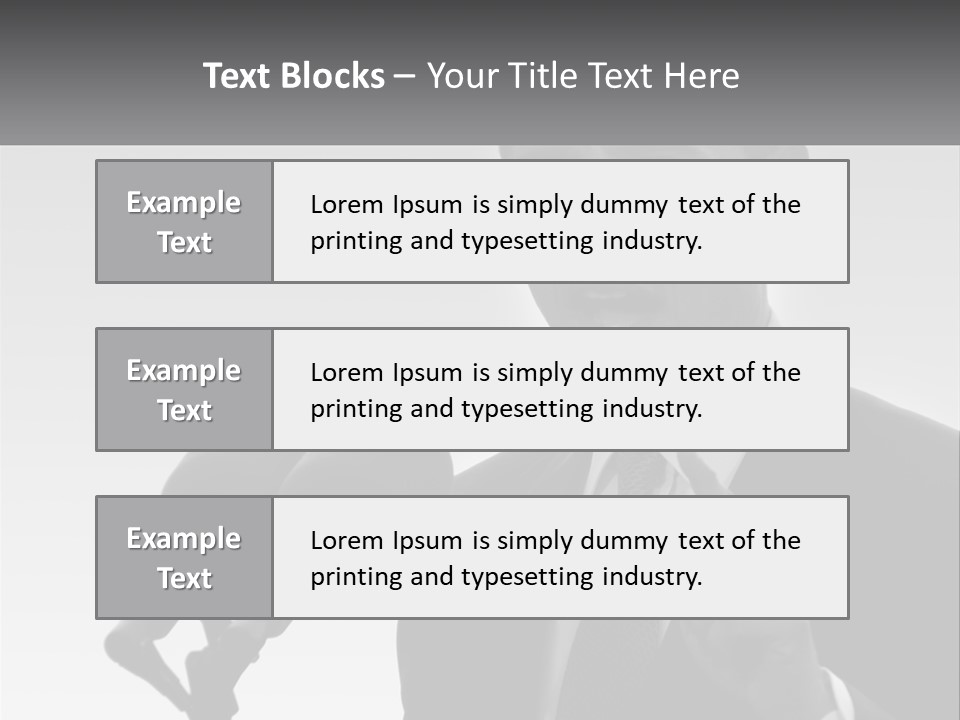 Text Blocks – Your Title Text Here

Example Text

Lorem Ipsum is simply dummy text of the printing and typesetting industry.

Example Text

Lorem Ipsum is simply dummy text of the printing and typesetting industry.

Example Text

Lorem Ipsum is simply dummy text of the printing and typesetting industry.